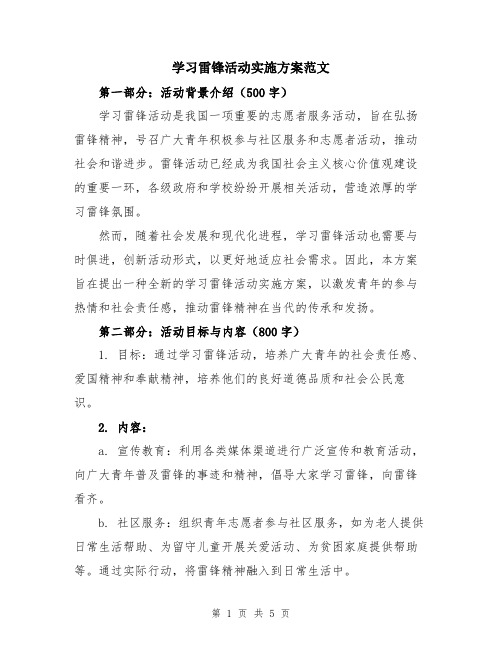 学习雷锋活动实施方案范文

第一部分：活动背景介绍（500字）

学习雷锋活动是我国一项重要的志愿者服务活动，旨在弘扬雷锋精神，号召广大青年积极参与社区服务和志愿者活动，推动社会和谐进步。雷锋活动已经成为我国社会主义核心价值观建设的重要一环，各级政府和学校纷纷开展相关活动，营造浓厚的学习雷锋氛围。

然而，随着社会发展和现代化进程，学习雷锋活动也需要与时俱进，创新活动形式，以更好地适应社会需求。因此，本方案旨在提出一种全新的学习雷锋活动实施方案，以激发青年的参与热情和社会责任感，推动雷锋精神在当代的传承和发扬。

第二部分：活动目标与内容（800字）

1. 目标：通过学习雷锋活动，培养广大青年的社会责任感、爱国精神和奉献精神，培养他们的良好道德品质和社会公民意识。

2. 内容：

a. 宣传教育：利用各类媒体渠道进行广泛宣传和教育活动，向广大青年普及雷锋的事迹和精神，倡导大家学习雷锋，向雷锋看齐。

b. 社区服务：组织青年志愿者参与社区服务，如为老人提供日常生活帮助、为留守儿童开展关爱活动、为贫困家庭提供帮助等。通过实际行动，将雷锋精神融入到日常生活中。

第 1 页 共 5 页